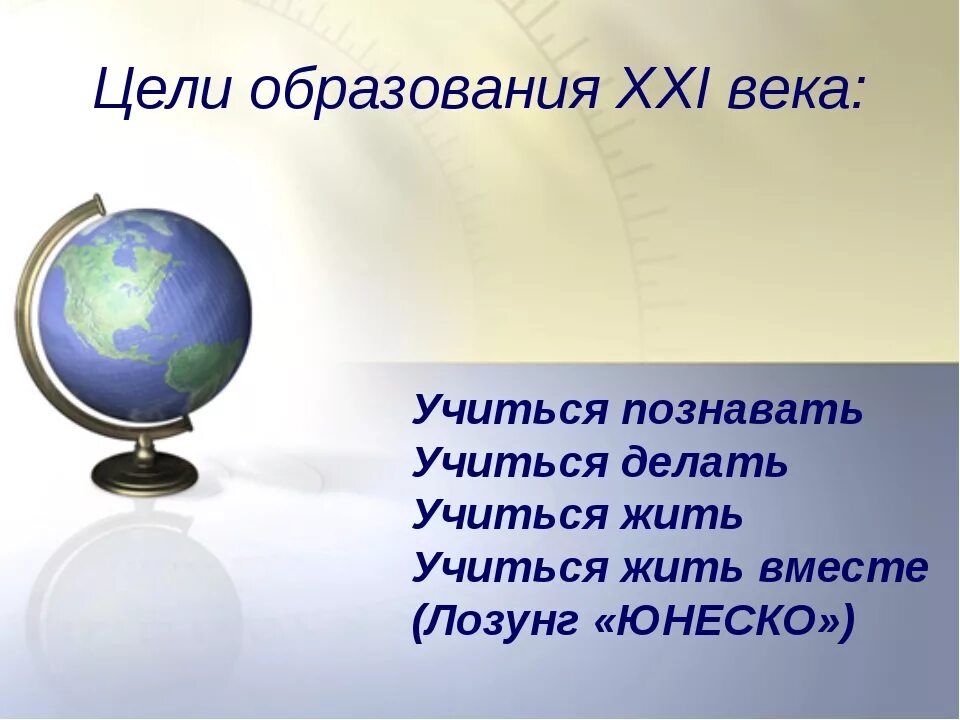 Цели образования XXI века:

Учиться познавать
Учиться делать
Учиться жить
Учиться жить вместе
(Лозунг «ЮНЕСКО»)